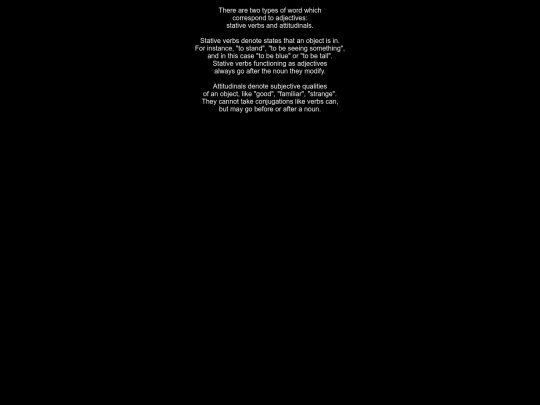 There are two types of word which correspond to adjectives: stative verbs and attitudinals.

Stative verbs denote states that an object is in. For instance, "to stand", "to be seeing something", and in this case "to be blue" or "to be tall". Stative verbs functioning as adjectives always go after the noun they modify.

Attitudinals denote subjective qualities of an object, like "good", "familiar", "strange". They cannot take conjugations like verbs can, but may go before or after a noun.